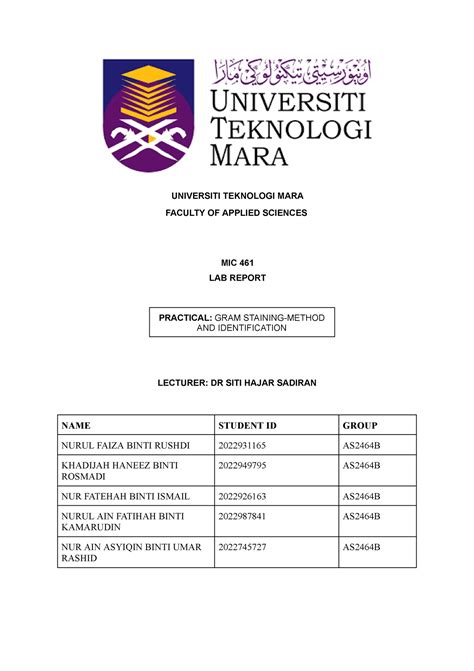 اونيۏرسيتي تيكنولوڬي مارا

UNIVERSITI TEKNOLOGI MARA

UNIVERSITI TEKNOLOGI MARA
FACULTY OF APPLIED SCIENCES

MIC 461
LAB REPORT

PRACTICAL: GRAM STAINING-METHOD AND IDENTIFICATION

LECTURER: DR SITI HAJAR SADIRAN

| NAME | STUDENT ID | GROUP |
|---|---|---|
| NURUL FAIZA BINTI RUSHDI | 2022931165 | AS2464B |
| KHADIJAH HANEEZ BINTI ROSMADI | 2022949795 | AS2464B |
| NUR FATEHAH BINTI ISMAIL | 2022926163 | AS2464B |
| NURUL AIN FATIHAH BINTI KAMARUDIN | 2022987841 | AS2464B |
| NUR AIN ASYIQIN BINTI UMAR RASHID | 2022745727 | AS2464B |